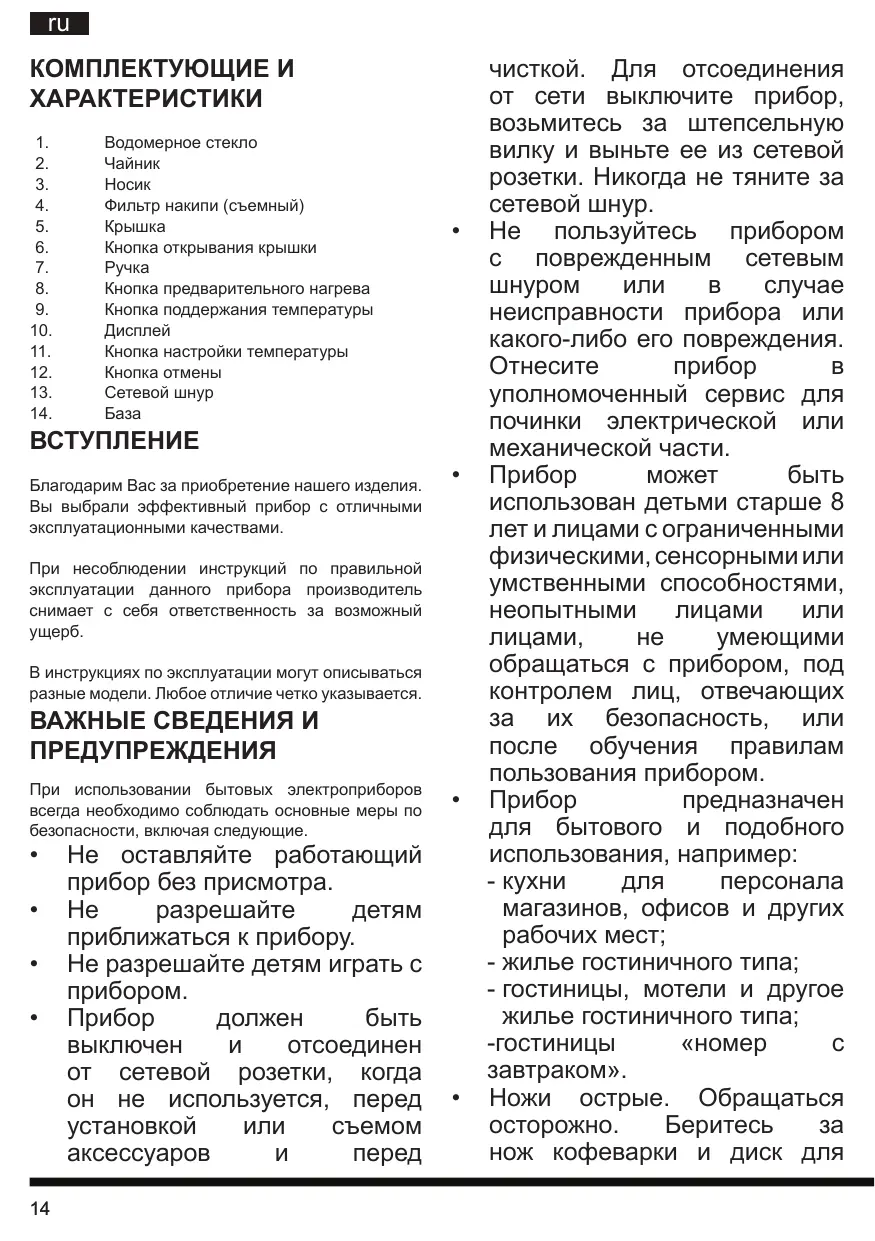 ru

КОМПЛЕКТУЮЩИЕ И ХАРАКТЕРИСТИКИ

1. Водомерное стекло
2. Чайник
3. Носик
4. Фильтр накипи (съемный)
5. Крышка
6. Кнопка открывания крышки
7. Ручка
8. Кнопка предварительного нагрева
9. Кнопка поддержания температуры
10. Дисплей
11. Кнопка настройки температуры
12. Кнопка отмены
13. Сетевой шнур
14. База

ВСТУПЛЕНИЕ

Благодарим Вас за приобретение нашего изделия. Вы выбрали эффективный прибор с отличными эксплуатационными качествами.

При несоблюдении инструкций по правильной эксплуатации данного прибора производитель снимает с себя ответственность за возможный ущерб.

В инструкциях по эксплуатации могут описываться разные модели. Любое отличие четко указывается.

ВАЖНЫЕ СВЕДЕНИЯ И ПРЕДУПРЕЖДЕНИЯ

При использовании бытовых электроприборов всегда необходимо соблюдать основные меры по безопасности, включая следующие.

• Не оставляйте работающий прибор без присмотра.
• Не разрешайте детям приближаться к прибору.
• Не разрешайте детям играть с прибором.
• Прибор должен быть выключен и отсоединен от сетевой розетки, когда он не используется, перед установкой или съемом аксессуаров и перед чисткой. Для отсоединения от сети выключите прибор, возьмитесь за штепсельную вилку и выньте ее из сетевой розетки. Никогда не тяните за сетевой шнур.
• Не пользуйтесь прибором с поврежденным сетевым шнуром или в случае неисправности прибора или какого-либо его повреждения. Отнесите прибор в уполномоченный сервис для починки электрической или механической части.
• Прибор может быть использован детьми старше 8 лет и лицами с ограниченными физическими, сенсорными или умственными способностями, неопытными лицами или лицами, не умеющими обращаться с прибором, под контролем лиц, отвечающих за их безопасность, или после обучения правилам пользования прибором.
• Прибор предназначен для бытового и подобного использования, например:
- кухни для персонала магазинов, офисов и других рабочих мест;
- жилье гостиничного типа;
- гостиницы, мотели и другое жилье гостиничного типа;
-гостиницы «номер с завтраком».
• Ножи острые. Обращаться осторожно. Беритесь за нож кофеварки и диск для

14